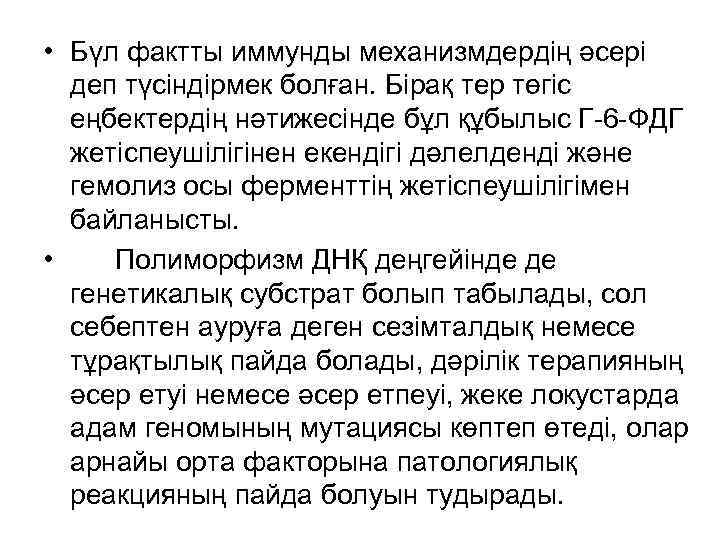 • Бүл фактты иммунды механизмдердің әсері деп түсіндірмек болған. Бірақ тер төгіс еңбектердің нәтижесінде бұл құбылыс Г-6-ФДГ жетіспеушілігінен екендігі дәлелденді және гемолиз осы ферменттің жетіспеушілігімен байланысты.

• Полиморфизм ДНҚ деңгейінде де генетикалық субстрат болып табылады, сол себептен ауруға деген сезімталдық немесе тұрақтылық пайда болады, дәрілік терапияның әсер етуі немесе әсер етпеуі, жеке локустарда адам геномының мутациясы көптеп өтеді, олар арнайы орта факторына патологиялық реакцияның пайда болуын тудырады.